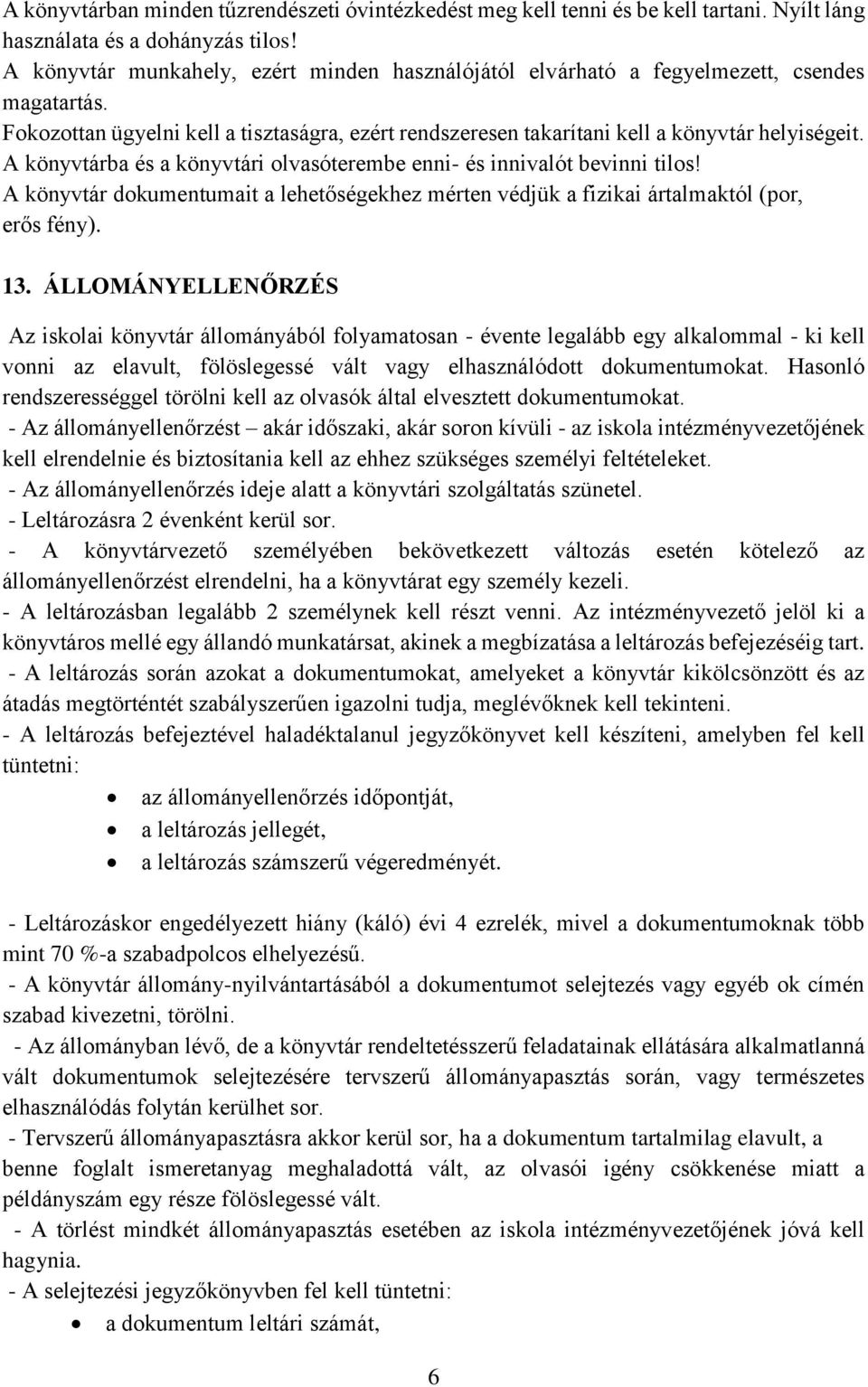 A könyvtárban minden tűzrendészeti óvintézkedést meg kell tenni és be kell tartani. Nyílt láng használata és a dohányzás tilos!
A könyvtár munkahely, ezért minden használójától elvárható a fegyelmezett, csendes magatartás.
Fokozottan ügyelni kell a tisztaságra, ezért rendszeresen takarítani kell a könyvtár helyiségeit.
A könyvtárba és a könyvtári olvasóterembe enni- és innivalót bevinni tilos!
A könyvtár dokumentumait a lehetőségekhez mérten védjük a fizikai ártalmaktól (por, erős fény).

13. ÁLLOMÁNYELLENŐRZÉS

Az iskolai könyvtár állományából folyamatosan - évente legalább egy alkalommal - ki kell vonni az elavult, fölöslegessé vált vagy elhasználódott dokumentumokat. Hasonló rendszerességgel törölni kell az olvasók által elvesztett dokumentumokat.
- Az állományellenőrzést – akár időszaki, akár soron kívüli - az iskola intézményvezetőjének kell elrendelnie és biztosítania kell az ehhez szükséges személyi feltételeket.
- Az állományellenőrzés ideje alatt a könyvtári szolgáltatás szünetel.
- Leltározásra 2 évenként kerül sor.
- A könyvtárvezető személyében bekövetkezett változás esetén kötelező az állományellenőrzést elrendelni, ha a könyvtárat egy személy kezeli.
- A leltározásban legalább 2 személynek kell részt venni. Az intézményvezető jelöl ki a könyvtáros mellé egy állandó munkatársat, akinek a megbízatása a leltározás befejezéséig tart.
- A leltározás során azokat a dokumentumokat, amelyeket a könyvtár kikölcsönzött és az átadás megtörténtét szabályszerűen igazolni tudja, meglévőknek kell tekinteni.
- A leltározás befejeztével haladéktalanul jegyzőkönyvet kell készíteni, amelyben fel kell tüntetni:
• az állományellenőrzés időpontját,
• a leltározás jellegét,
• a leltározás számszerű végeredményét.

- Leltározáskor engedélyezett hiány (káló) évi 4 ezrelék, mivel a dokumentumoknak több mint 70 %-a szabadpolcos elhelyezésű.
- A könyvtár állomány-nyilvántartásából a dokumentumot selejtezés vagy egyéb ok címén szabad kivezetni, törölni.
- Az állományban lévő, de a könyvtár rendeltetésszerű feladatainak ellátására alkalmatlanná vált dokumentumok selejtezésére tervszerű állományapasztás során, vagy természetes elhasználódás folytán kerülhet sor.
- Tervszerű állományapasztásra akkor kerül sor, ha a dokumentum tartalmilag elavult, a benne foglalt ismeretanyag meghaladottá vált, az olvasói igény csökkenése miatt a példányszám egy része fölöslegessé vált.
- A törlést mindkét állományapasztás esetében az iskola intézményvezetőjének jóvá kell hagynia.
- A selejtezési jegyzőkönyvben fel kell tüntetni:
• a dokumentum leltári számát,

6